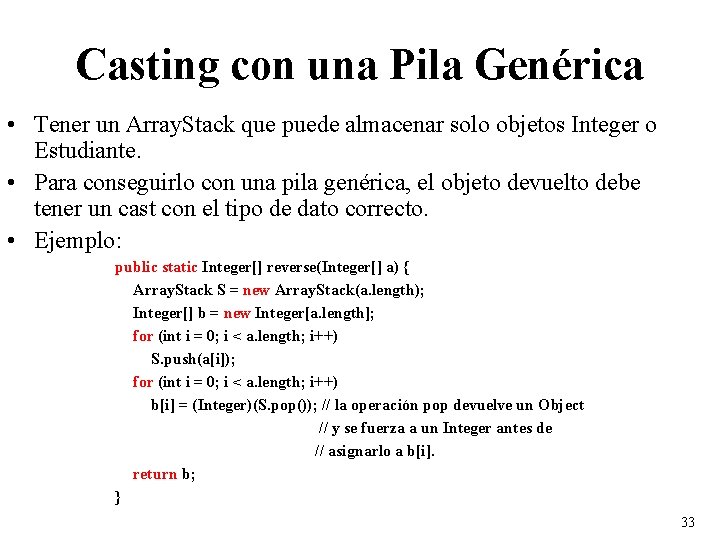 Casting con una Pila Genérica

• Tener un ArrayStack que puede almacenar solo objetos Integer o Estudiante.

• Para conseguirlo con una pila genérica, el objeto devuelto debe tener un cast con el tipo de dato correcto.

• Ejemplo:

public static Integer[] reverse(Integer[] a) {
ArrayStack S = new ArrayStack(a.length);
Integer[] b = new Integer[a.length];
for (int i = 0; i < a.length; i++)
S.push(a[i]);
for (int i = 0; i < a.length; i++)
b[i] = (Integer)(S.pop()); // la operación pop devuelve un Object
// y se fuerza a un Integer antes de
// asignarlo a b[i].
return b;
}

33